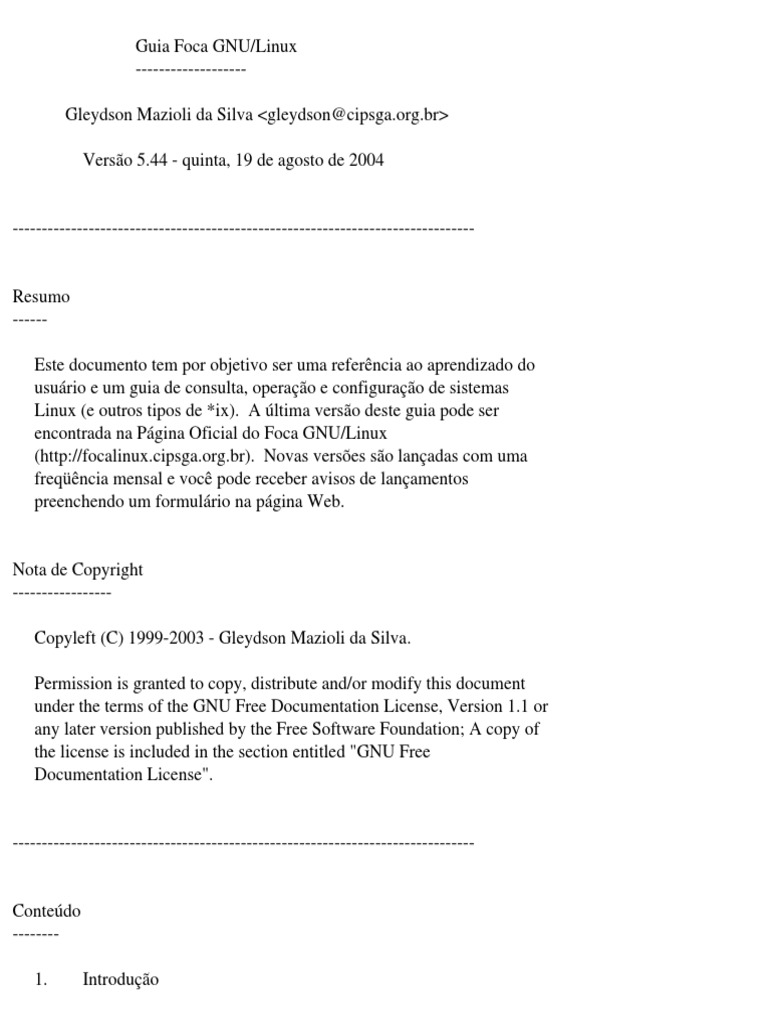 Guia Foca GNU/Linux
-------------------

Gleydson Mazioli da Silva <gleydson@cipsga.org.br>

Versão 5.44 - quinta, 19 de agosto de 2004

-------------------------------------------------------------------------------

Resumo
------

Este documento tem por objetivo ser uma referência ao aprendizado do usuário e um guia de consulta, operação e configuração de sistemas Linux (e outros tipos de *ix). A última versão deste guia pode ser encontrada na Página Oficial do Foca GNU/Linux (http://focalinux.cipsga.org.br). Novas versões são lançadas com uma freqüência mensal e você pode receber avisos de lançamentos preenchendo um formulário na página Web.

Nota de Copyright
-----------------

Copyleft (C) 1999-2003 - Gleydson Mazioli da Silva.

Permission is granted to copy, distribute and/or modify this document under the terms of the GNU Free Documentation License, Version 1.1 or any later version published by the Free Software Foundation; A copy of the license is included in the section entitled "GNU Free Documentation License".

-------------------------------------------------------------------------------

Conteúdo
--------

1. Introdução